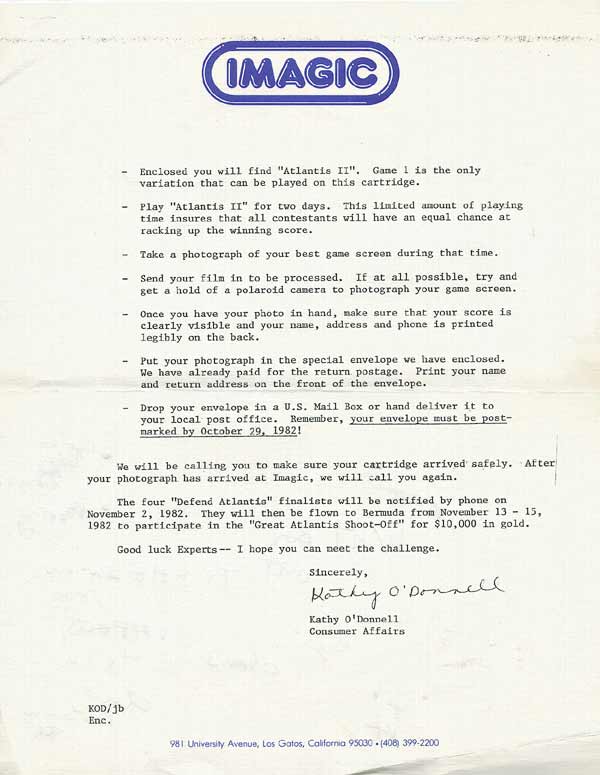 IMAGIC

- Enclosed you will find "Atlantis II". Game 1 is the only variation that can be played on this cartridge.

- Play "Atlantis II" for two days. This limited amount of playing time insures that all contestants will have an equal chance at racking up the winning score.

- Take a photograph of your best game screen during that time.

- Send your film in to be processed. If at all possible, try and get a hold of a polaroid camera to photograph your game screen.

- Once you have your photo in hand, make sure that your score is clearly visible and your name, address and phone is printed legibly on the back.

- Put your photograph in the special envelope we have enclosed. We have already paid for the return postage. Print your name and return address on the front of the envelope.

- Drop your envelope in a U.S. Mail Box or hand deliver it to your local post office. Remember, your envelope must be postmarked by October 29, 1982!

We will be calling you to make sure your cartridge arrived safely. After your photograph has arrived at Imagic, we will call you again.

The four "Defend Atlantis" finalists will be notified by phone on November 2, 1982. They will then be flown to Bermuda from November 13 - 15, 1982 to participate in the "Great Atlantis Shoot-Off" for $10,000 in gold.

Good luck Experts-- I hope you can meet the challenge.

Sincerely,

Kathy O'Donnell

Kathy O'Donnell
Consumer Affairs

KOD/jb
Enc.

981 University Avenue, Los Gatos, California 95030 • (408) 399-2200